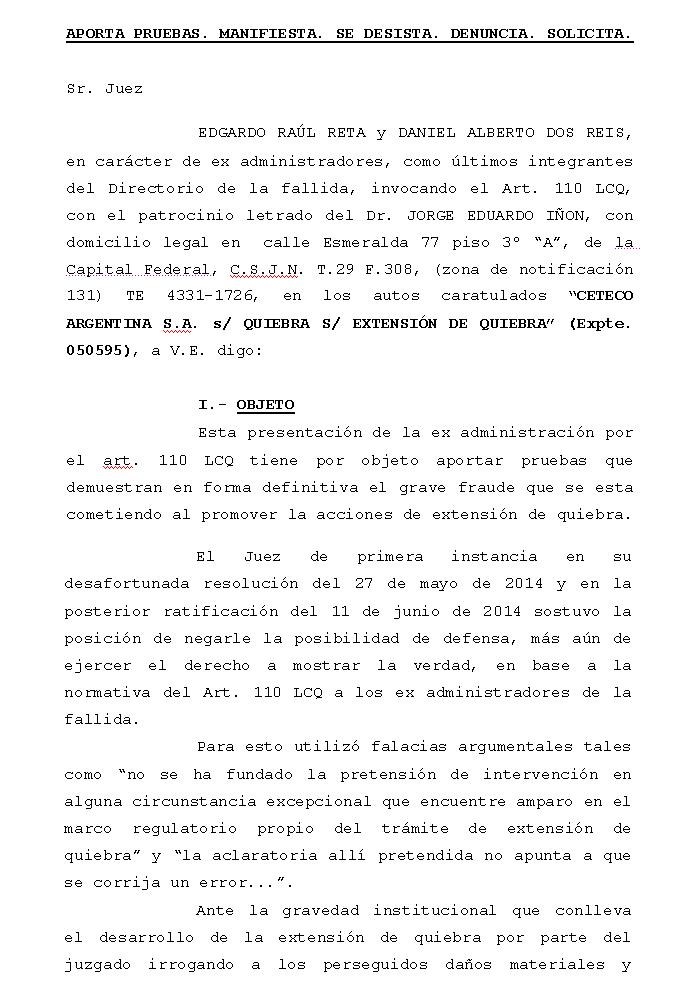 APORTA PRUEBAS. MANIFIESTA. SE DESISTA. DENUNCIA. SOLICITA.

Sr. Juez

EDGARDO RAÚL RETA y DANIEL ALBERTO DOS REIS, en carácter de ex administradores, como últimos integrantes del Directorio de la fallida, invocando el Art. 110 LCQ, con el patrocinio letrado del Dr. JORGE EDUARDO IÑON, con domicilio legal en calle Esmeralda 77 piso 3° "A", de la Capital Federal, C.S.J.N. T.29 F.308, (zona de notificación 131) TE 4331-1726, en los autos caratulados "CETECO ARGENTINA S.A. s/ QUIEBRA S/ EXTENSIÓN DE QUIEBRA" (Expte. 050595), a V.E. digo:

I.- OBJETO

Esta presentación de la ex administración por el art. 110 LCQ tiene por objeto aportar pruebas que demuestran en forma definitiva el grave fraude que se esta cometiendo al promover la acciones de extensión de quiebra.

El Juez de primera instancia en su desafortunada resolución del 27 de mayo de 2014 y en la posterior ratificación del 11 de junio de 2014 sostuvo la posición de negarle la posibilidad de defensa, más aún de ejercer el derecho a mostrar la verdad, en base a la normativa del Art. 110 LCQ a los ex administradores de la fallida.

Para esto utilizó falacias argumentales tales como "no se ha fundado la pretensión de intervención en alguna circunstancia excepcional que encuentre amparo en el marco regulatorio propio del trámite de extensión de quiebra" y "la aclaratoria allí pretendida no apunta a que se corrija un error...".

Ante la gravedad institucional que conlleva el desarrollo de la extensión de quiebra por parte del juzgado irrogando a los perseguidos daños materiales y